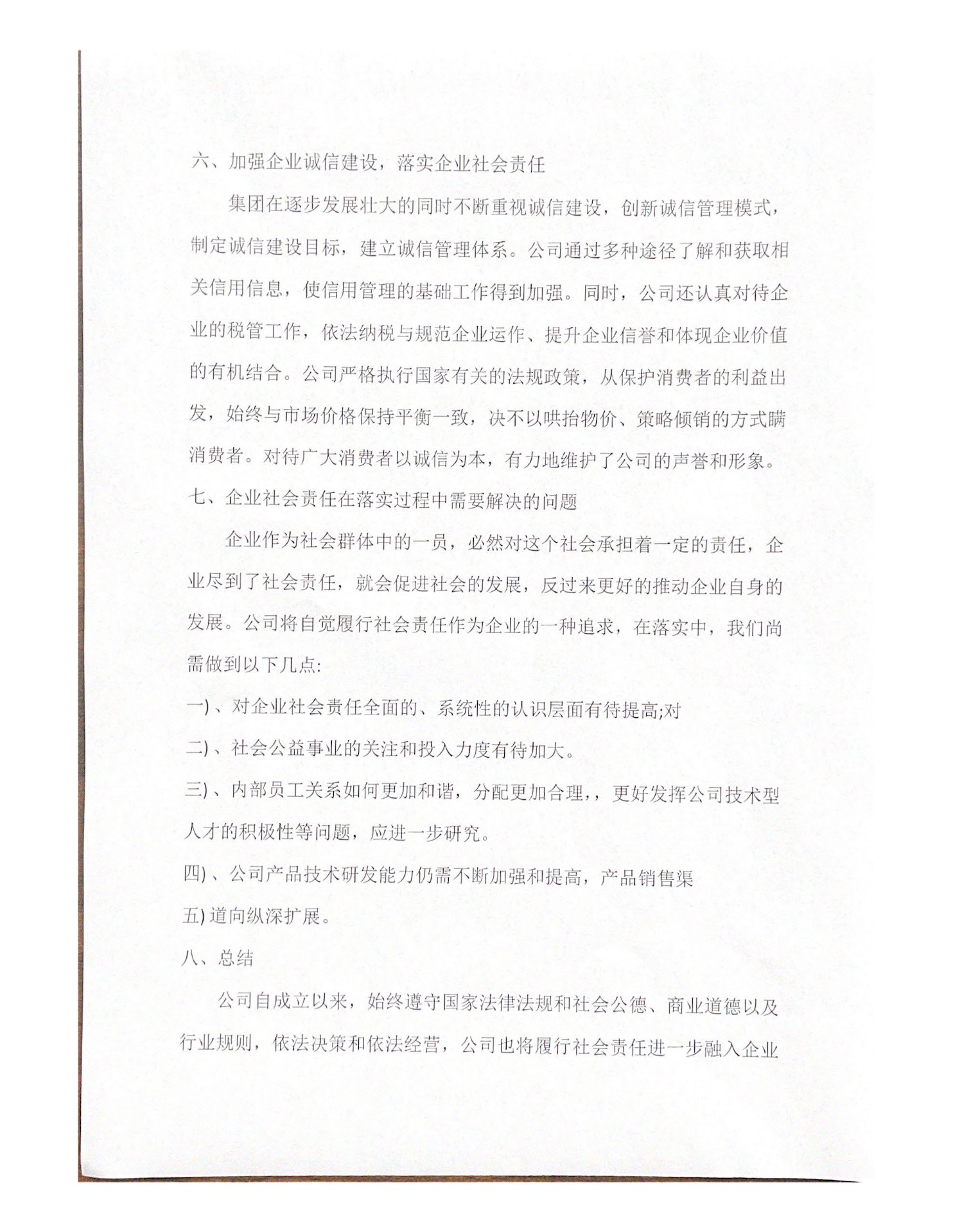 六、加强企业诚信建设，落实企业社会责任

集团在逐步发展壮大的同时不断重视诚信建设，创新诚信管理模式，制定诚信建设目标，建立诚信管理体系。公司通过多种途径了解和获取相关信用信息，使信用管理的基础工作得到加强。同时，公司还认真对待企业的税管工作，依法纳税与规范企业运作、提升企业信誉和体现企业价值的有机结合。公司严格执行国家有关的法规政策，从保护消费者的利益出发，始终与市场价格保持平衡一致，决不以哄抬物价、策略倾销的方式瞒消费者。对待广大消费者以诚信为本，有力地维护了公司的声誉和形象。

七、企业社会责任在落实过程中需要解决的问题

企业作为社会群体中的一员，必然对这个社会承担着一定的责任，企业尽到了社会责任，就会促进社会的发展，反过来更好的推动企业自身的发展。公司将自觉履行社会责任作为企业的一种追求，在落实中，我们尚需做到以下几点:

一)、对企业社会责任全面的、系统性的认识层面有待提高;对

二)、社会公益事业的关注和投入力度有待加大。

三)、内部员工关系如何更加和谐，分配更加合理,，更好发挥公司技术型人才的积极性等问题，应进一步研究。

四)、公司产品技术研发能力仍需不断加强和提高，产品销售渠

五)道向纵深扩展。

八、总结

公司自成立以来，始终遵守国家法律法规和社会公德、商业道德以及行业规则，依法决策和依法经营，公司也将履行社会责任进一步融入企业